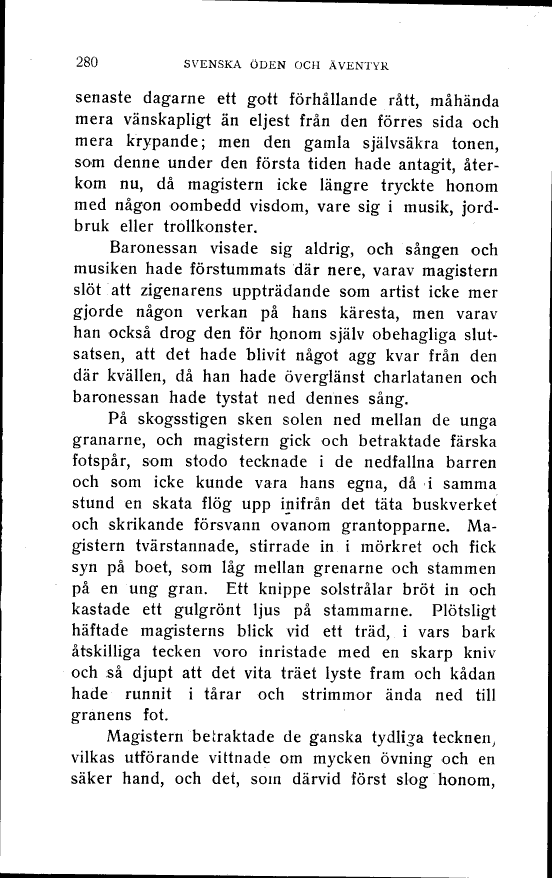 280 SVENSKA ÖDEN OCH ÄVENTYR

senaste dagarne ett gott förhållande rått, måhända mera vänskapligt än eljest från den förres sida och mera krypande; men den gamla självsäkra tonen, som denne under den första tiden hade antagit, återkom nu, då magistern icke längre tryckte honom med någon oombedd visdom, vare sig i musik, jordbruk eller trollkonster.

Baronessan visade sig aldrig, och sången och musiken hade förstummats där nere, varav magistern slöt att zigenarens uppträdande som artist icke mer gjorde någon verkan på hans käresta, men varav han också drog den för honom själv obehagliga slutsatsen, att det hade blivit något agg kvar från den där kvällen, då han hade överglänst charlatanen och baronessan hade tystat ned dennes sång.

På skogsstigen sken solen ned mellan de unga granarne, och magistern gick och betraktade färska fotspår, som stodo tecknade i de nedfallna barren och som icke kunde vara hans egna, då i samma stund en skata flög upp inifrån det täta buskverket och skrikande försvann ovanom grantopparne. Magistern tvärstannade, stirrade in i mörkret och fick syn på boet, som låg mellan grenarne och stammen på en ung gran. Ett knippe solstrålar bröt in och kastade ett gulgrönt ljus på stammarne. Plötsligt häftade magisterns blick vid ett träd, i vars bark åtskilliga tecken voro inristade med en skarp kniv och så djupt att det vita träet lyste fram och kådan hade runnit i tårar och strimmor ända ned till granens fot.

Magistern betraktade de ganska tydliga tecknen, vilkas utförande vittnade om mycken övning och en säker hand, och det, som därvid först slog honom,